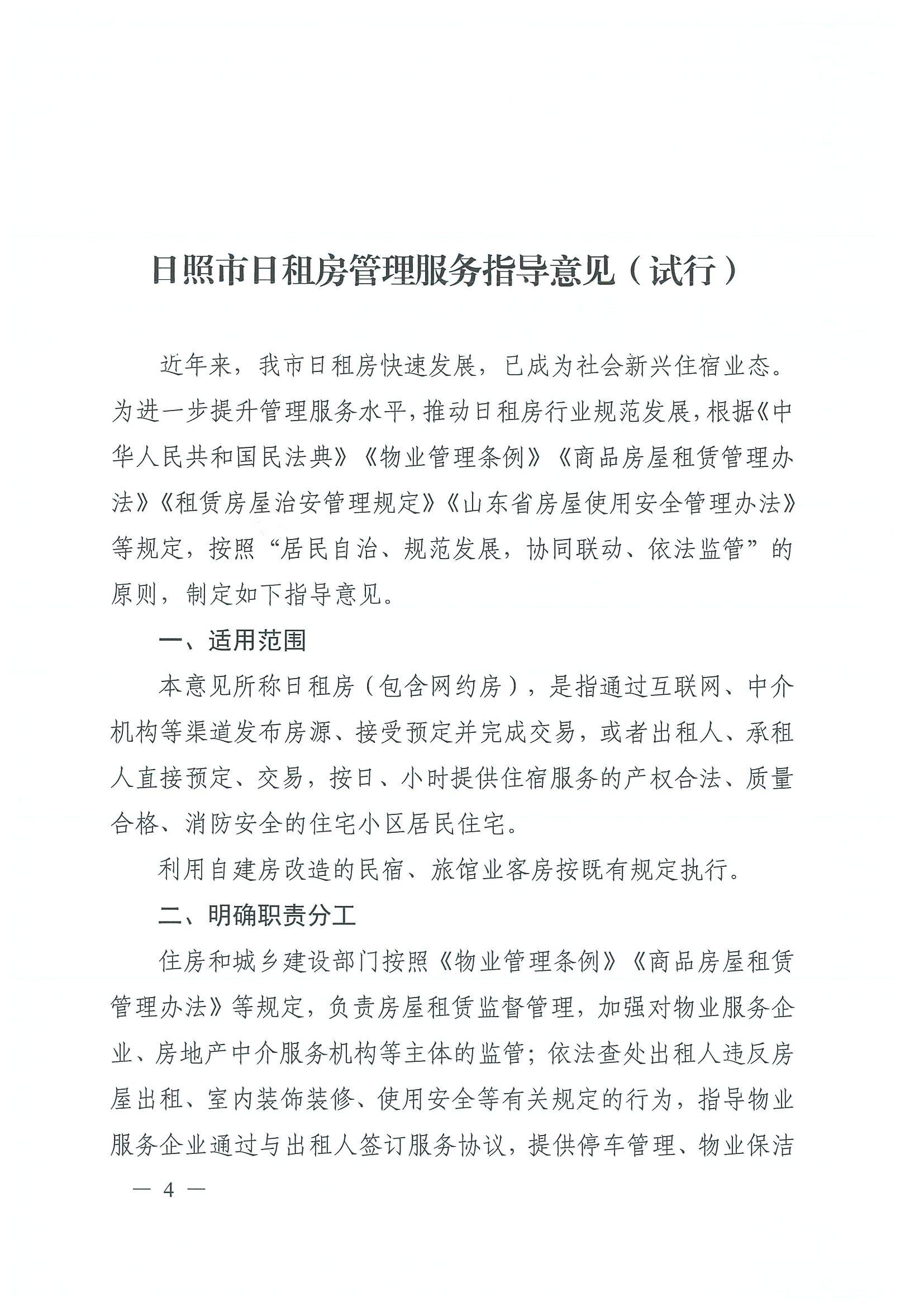 日照市日租房管理服务指导意见（试行）

近年来，我市日租房快速发展，已成为社会新兴住宿业态。为进一步提升管理服务水平，推动日租房行业规范发展，根据《中华人民共和国民法典》《物业管理条例》《商品房屋租赁管理办法》《租赁房屋治安管理规定》《山东省房屋使用安全管理办法》等规定，按照“居民自治、规范发展，协同联动、依法监管”的原则，制定如下指导意见。

一、适用范围

本意见所称日租房（包含网约房），是指通过互联网、中介机构等渠道发布房源、接受预定并完成交易，或者出租人、承租人直接预定、交易，按日、小时提供住宿服务的产权合法、质量合格、消防安全的住宅小区居民住宅。

利用自建房改造的民宿、旅馆业客房按既有规定执行。

二、明确职责分工

住房和城乡建设部门按照《物业管理条例》《商品房屋租赁管理办法》等规定，负责房屋租赁监督管理，加强对物业服务企业、房地产中介服务机构等主体的监管；依法查处出租人违反房屋出租、室内装饰装修、使用安全等有关规定的行为，指导物业服务企业通过与出租人签订服务协议，提供停车管理、物业保洁

— 4 —